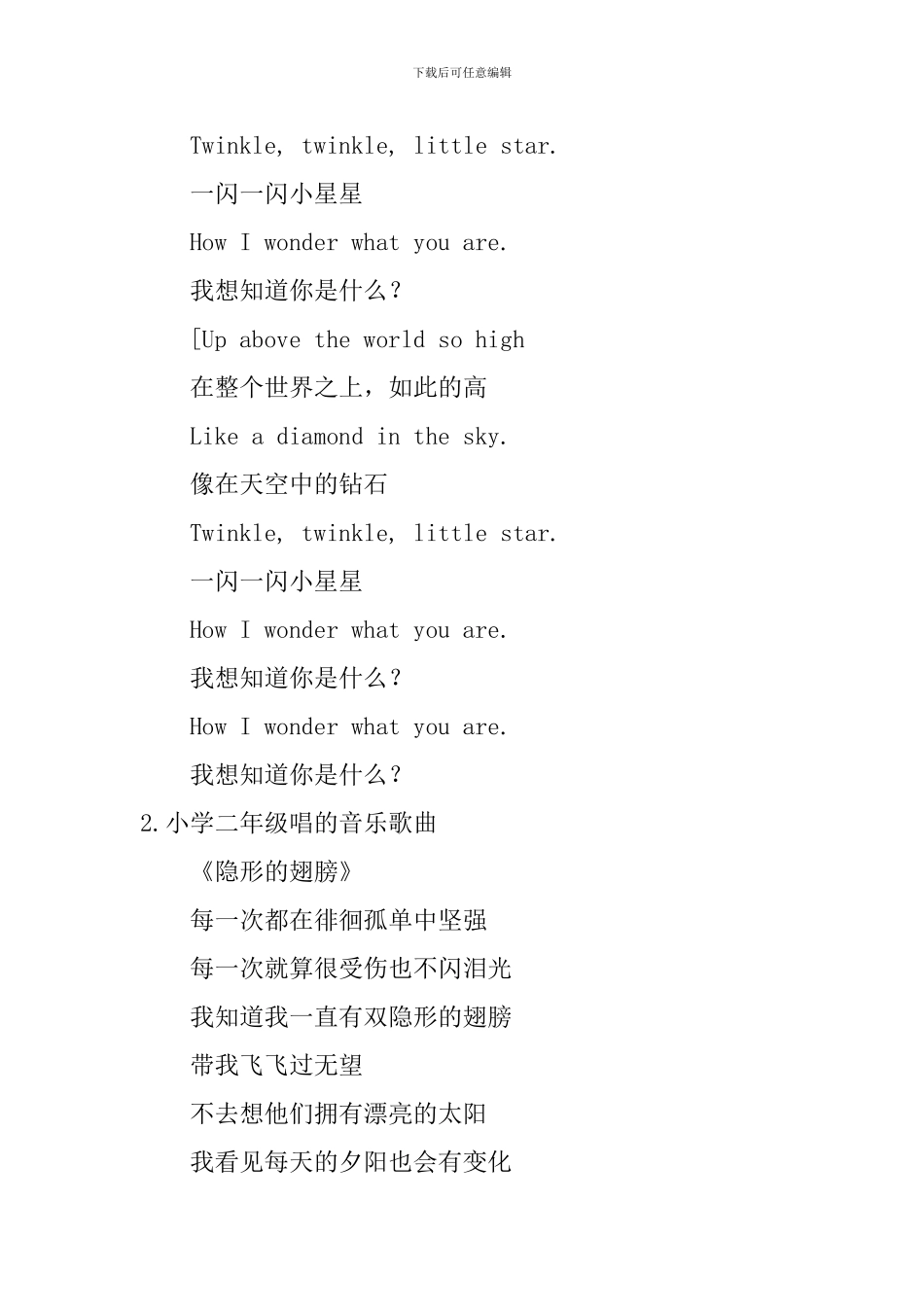 下载后可任意编辑

Twinkle, twinkle, little star.

一闪一闪小星星

How I wonder what you are.

我想知道你是什么？

[Up above the world so high

在整个世界之上，如此的高

Like a diamond in the sky.

像在天空中的钻石

Twinkle, twinkle, little star.

一闪一闪小星星

How I wonder what you are.

我想知道你是什么？

How I wonder what you are.

我想知道你是什么？

2.小学二年级唱的音乐歌曲

《隐形的翅膀》

每一次都在徘徊孤单中坚强

每一次就算很受伤也不闪泪光

我知道我一直有双隐形的翅膀

带我飞飞过无望

不去想他们拥有漂亮的太阳

我看见每天的夕阳也会有变化